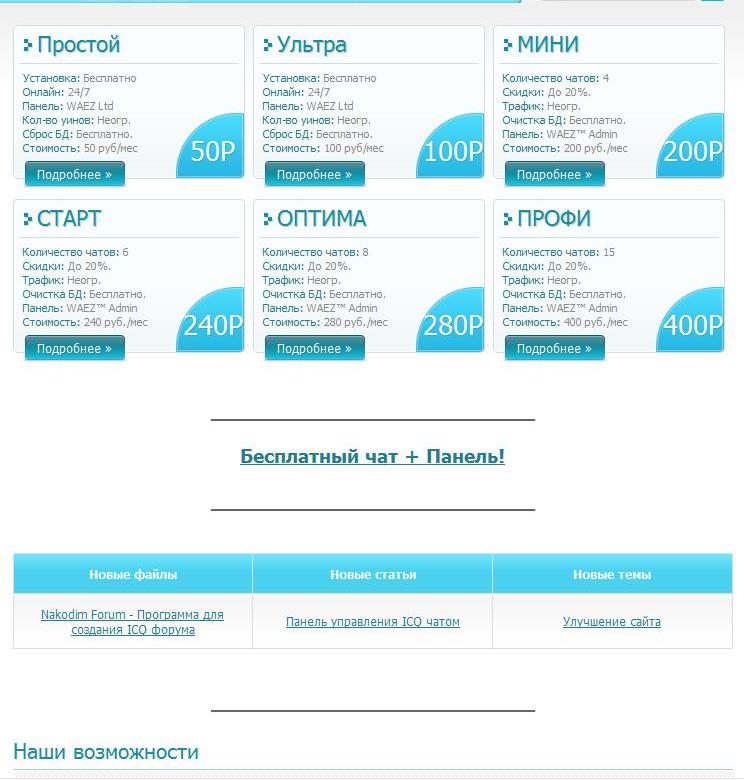 Простой

Установка: Бесплатно
Онлайн: 24/7
Панель: WAEZ Ltd
Кол-во уинов: Неогр.
Сброс БД: Бесплатно.
Стоимость: 50 руб/мес

50Р

Подробнее »

Ультра

Установка: Бесплатно
Онлайн: 24/7
Панель: WAEZ Ltd
Кол-во уинов: Неогр.
Сброс БД: Бесплатно.
Стоимость: 100 руб/мес

100Р

Подробнее »

МИНИ

Количество чатов: 4
Скидки: До 20%.
Трафик: Неогр.
Очистка БД: Бесплатно.
Панель: WAEZ™ Admin
Стоимость: 200 руб./мес

200Р

Подробнее »

СТАРТ

Количество чатов: 6
Скидки: До 20%.
Трафик: Неогр.
Очистка БД: Бесплатно.
Панель: WAEZ™ Admin
Стоимость: 240 руб./мес

240Р

Подробнее »

ОПТИМА

Количество чатов: 8
Скидки: До 20%.
Трафик: Неогр.
Очистка БД: Бесплатно.
Панель: WAEZ™ Admin
Стоимость: 280 руб./мес

280Р

Подробнее »

ПРОФИ

Количество чатов: 15
Скидки: До 20%.
Трафик: Неогр.
Очистка БД: Бесплатно.
Панель: WAEZ™ Admin
Стоимость: 400 руб./мес

400Р

Подробнее »

Бесплатный чат + Панель!

| Новые файлы | Новые статьи | Новые темы |
|---|---|---|
| Nakodim Forum - Программа для создания ICQ форума | Панель управления ICQ чатом | Улучшение сайта |

Наши возможности